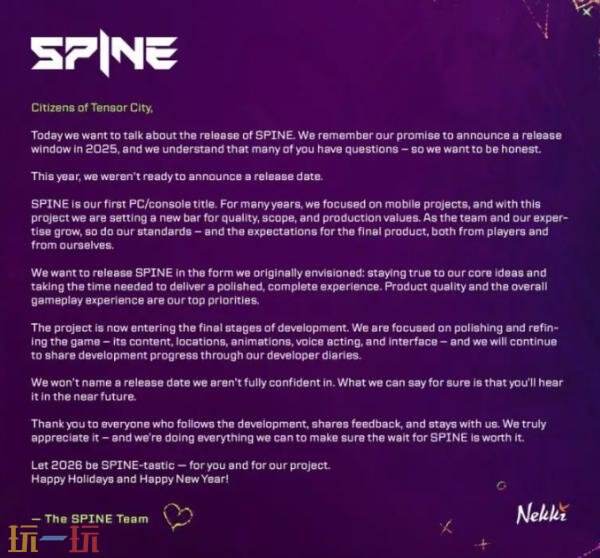 SPINE

Citizens of Tensor City,

Today we want to talk about the release of SPINE. We remember our promise to announce a release window in 2025, and we understand that many of you have questions – so we want to be honest.

This year, we weren't ready to announce a release date.

SPINE is our first PC/console title. For many years, we focused on mobile projects, and with this project we are setting a new bar for quality, scope, and production values. As the team and our expertise grow, so do our standards – and the expectations for the final product, both from players and from ourselves.

We want to release SPINE in the form we originally envisioned: staying true to our core ideas and taking the time needed to deliver a polished, complete experience. Product quality and the overall gameplay experience are our top priorities.

The project is now entering the final stages of development. We are focused on polishing and refining the game – its content, locations, animations, voice acting, and interface – and we will continue to share development progress through our developer diaries.

We won't name a release date we aren't fully confident in. What we can say for sure is that you'll hear it in the near future.

Thank you to everyone who follows the development, shares feedback, and stays with us. We truly appreciate it – and we're doing everything we can to make sure the wait for SPINE is worth it.

Let 2026 be SPINE-tastic — for you and for our project.
Happy Holidays and Happy New Year!

— The SPINE Team

Nekki

玩一玩